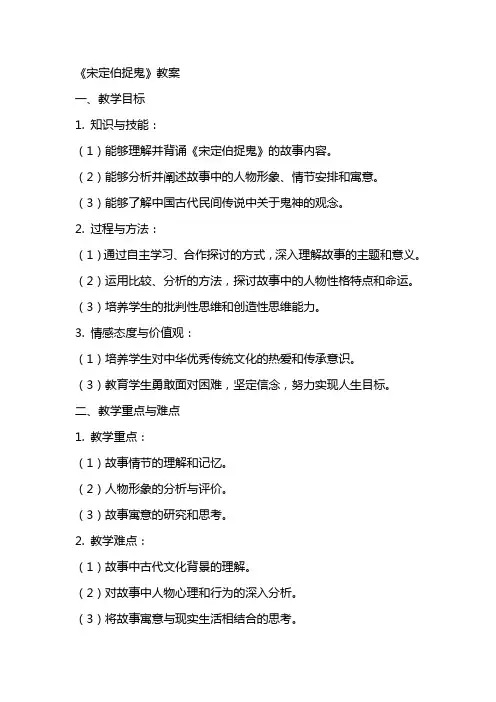 《宋定伯捉鬼》教案

一、教学目标

1. 知识与技能：

（1）能够理解并背诵《宋定伯捉鬼》的故事内容。

（2）能够分析并阐述故事中的人物形象、情节安排和寓意。

（3）能够了解中国古代民间传说中关于鬼神的观念。

2. 过程与方法：

（1）通过自主学习、合作探讨的方式，深入理解故事的主题和意义。

（2）运用比较、分析的方法，探讨故事中的人物性格特点和命运。

（3）培养学生的批判性思维和创造性思维能力。

3. 情感态度与价值观：

（1）培养学生对中华优秀传统文化的热爱和传承意识。

（3）教育学生勇敢面对困难，坚定信念，努力实现人生目标。

二、教学重点与难点

1. 教学重点：

（1）故事情节的理解和记忆。

（2）人物形象的分析与评价。

（3）故事寓意的研究和思考。

2. 教学难点：

（1）故事中古代文化背景的理解。

（2）对故事中人物心理和行为的深入分析。

（3）将故事寓意与现实生活相结合的思考。